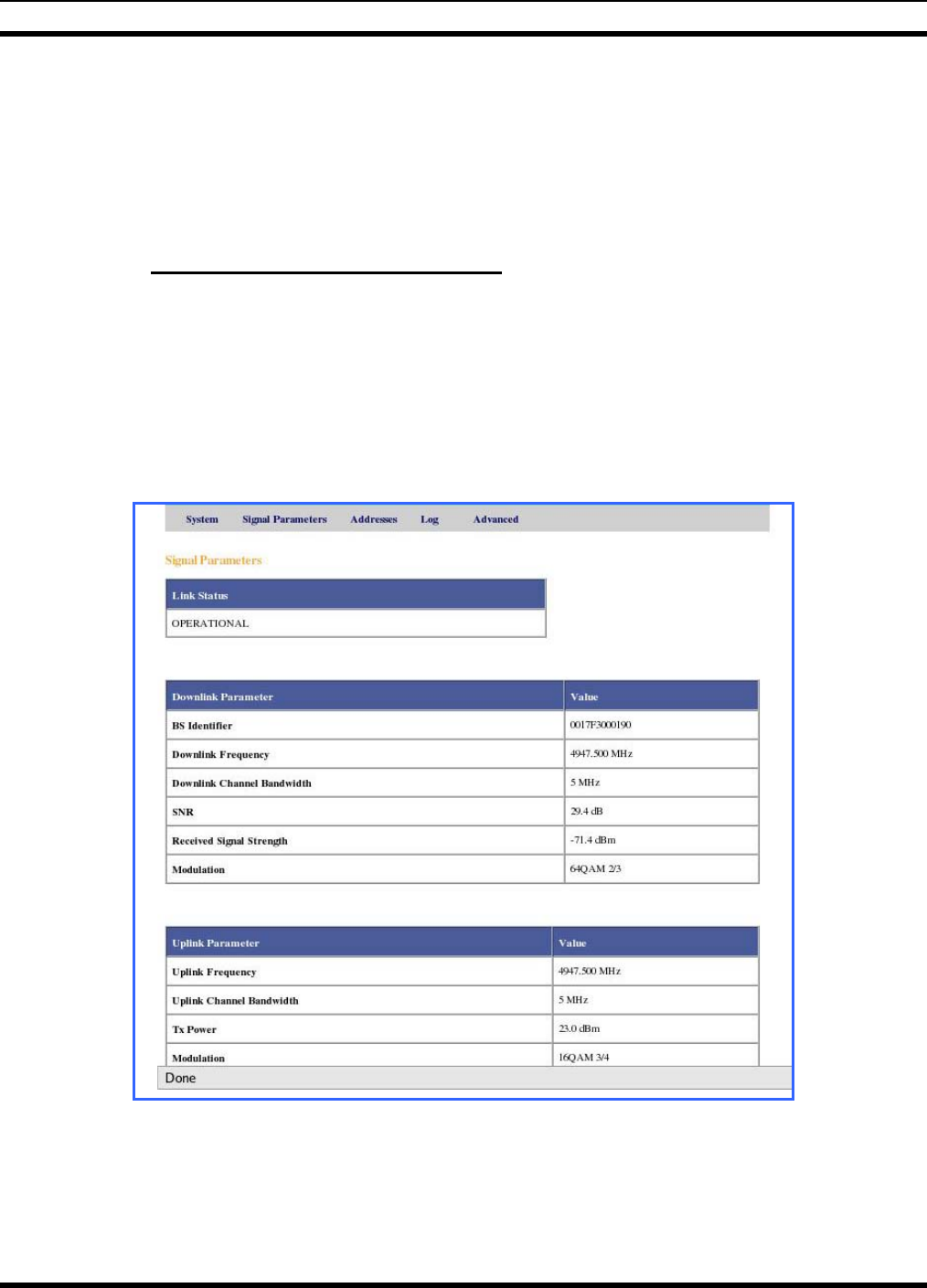 System Signal Parameters Addresses Log Advanced

Signal Parameters

| Link Status |
|---|
| OPERATIONAL |

| Downlink Parameter | Value |
|---|---|
| BS Identifier | 0017F3000190 |
| Downlink Frequency | 4947.500 MHz |
| Downlink Channel Bandwidth | 5 MHz |
| SNR | 29.4 dB |
| Received Signal Strength | -71.4 dBm |
| Modulation | 64QAM 2/3 |

| Uplink Parameter | Value |
|---|---|
| Uplink Frequency | 4947.500 MHz |
| Uplink Channel Bandwidth | 5 MHz |
| Tx Power | 23.0 dBm |
| Modulation | 16QAM 3/4 |

Done